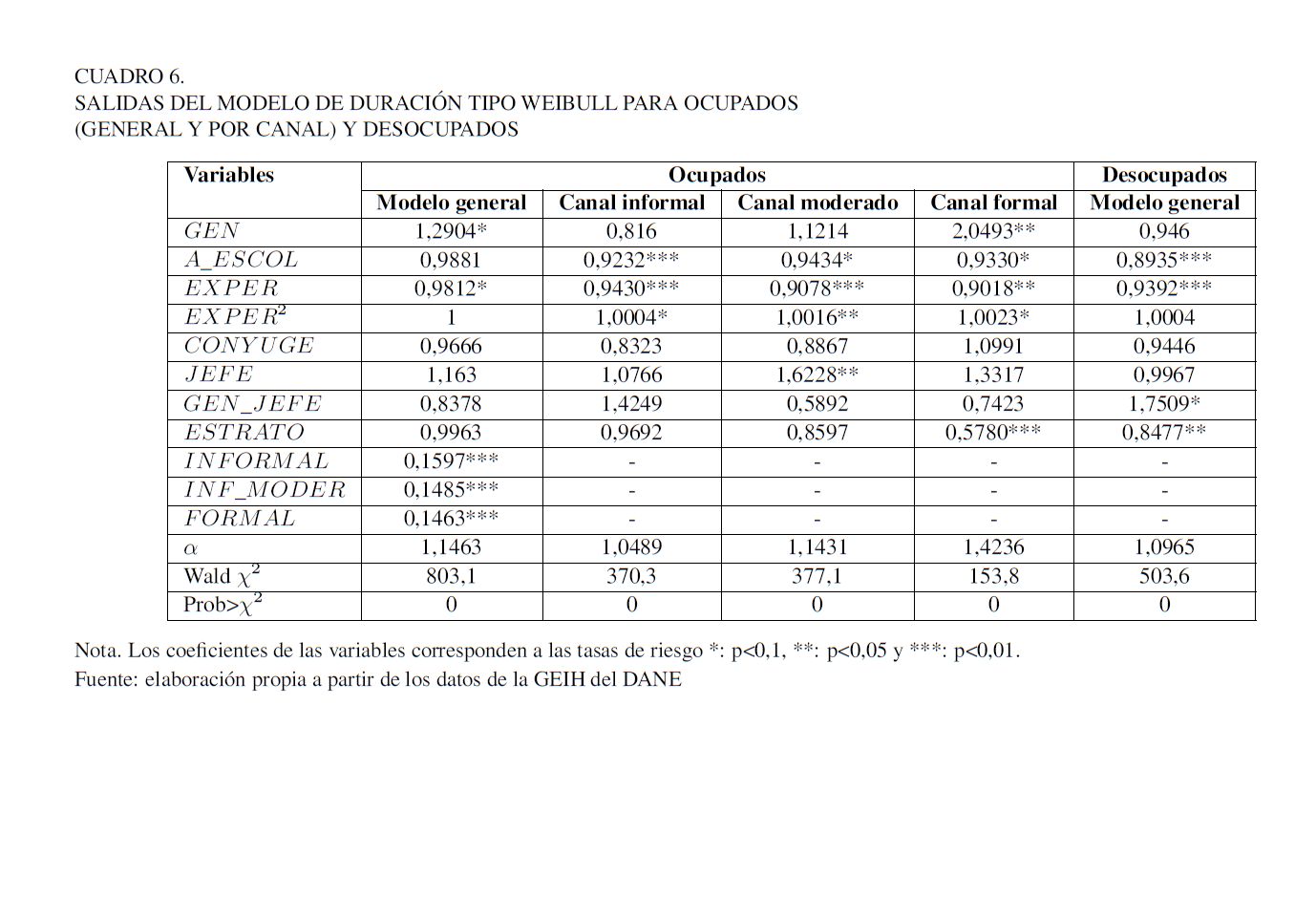 CUADRO 6.
SALIDAS DEL MODELO DE DURACIÓN TIPO WEIBULL PARA OCUPADOS (GENERAL Y POR CANAL) Y DESOCUPADOS

| Variables | Ocupados | | | | Desocupados |
|---|---|---|---|---|---|
| | Modelo general | Canal informal | Canal moderado | Canal formal | Modelo general |
| $GEN$ | 1,2904* | 0,816 | 1,1214 | 2,0493** | 0,946 |
| $A\_ESCOL$ | 0,9881 | 0,9232*** | 0,9434* | 0,9330* | 0,8935*** |
| $EXPER$ | 0,9812* | 0,9430*** | 0,9078*** | 0,9018** | 0,9392*** |
| $EXPER^2$ | 1 | 1,0004* | 1,0016** | 1,0023* | 1,0004 |
| $CONYUGE$ | 0,9666 | 0,8323 | 0,8867 | 1,0991 | 0,9446 |
| $JEFE$ | 1,163 | 1,0766 | 1,6228** | 1,3317 | 0,9967 |
| $GEN\_JEFE$ | 0,8378 | 1,4249 | 0,5892 | 0,7423 | 1,7509* |
| $ESTRATO$ | 0,9963 | 0,9692 | 0,8597 | 0,5780*** | 0,8477** |
| $INFORMAL$ | 0,1597*** | - | - | - | - |
| $INF\_MODER$ | 0,1485*** | - | - | - | - |
| $FORMAL$ | 0,1463*** | - | - | - | - |
| $\alpha$ | 1,1463 | 1,0489 | 1,1431 | 1,4236 | 1,0965 |
| Wald $\chi^2$ | 803,1 | 370,3 | 377,1 | 153,8 | 503,6 |
| Prob>$\chi^2$ | 0 | 0 | 0 | 0 | 0 |

Nota. Los coeficientes de las variables corresponden a las tasas de riesgo *: p<0,1, **: p<0,05 y ***: p<0,01.
Fuente: elaboración propia a partir de los datos de la GEIH del DANE